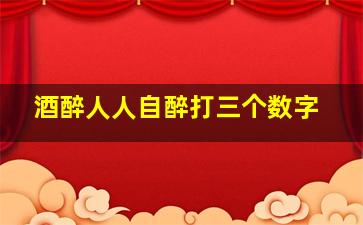 酒醉人人自醉打三个数字